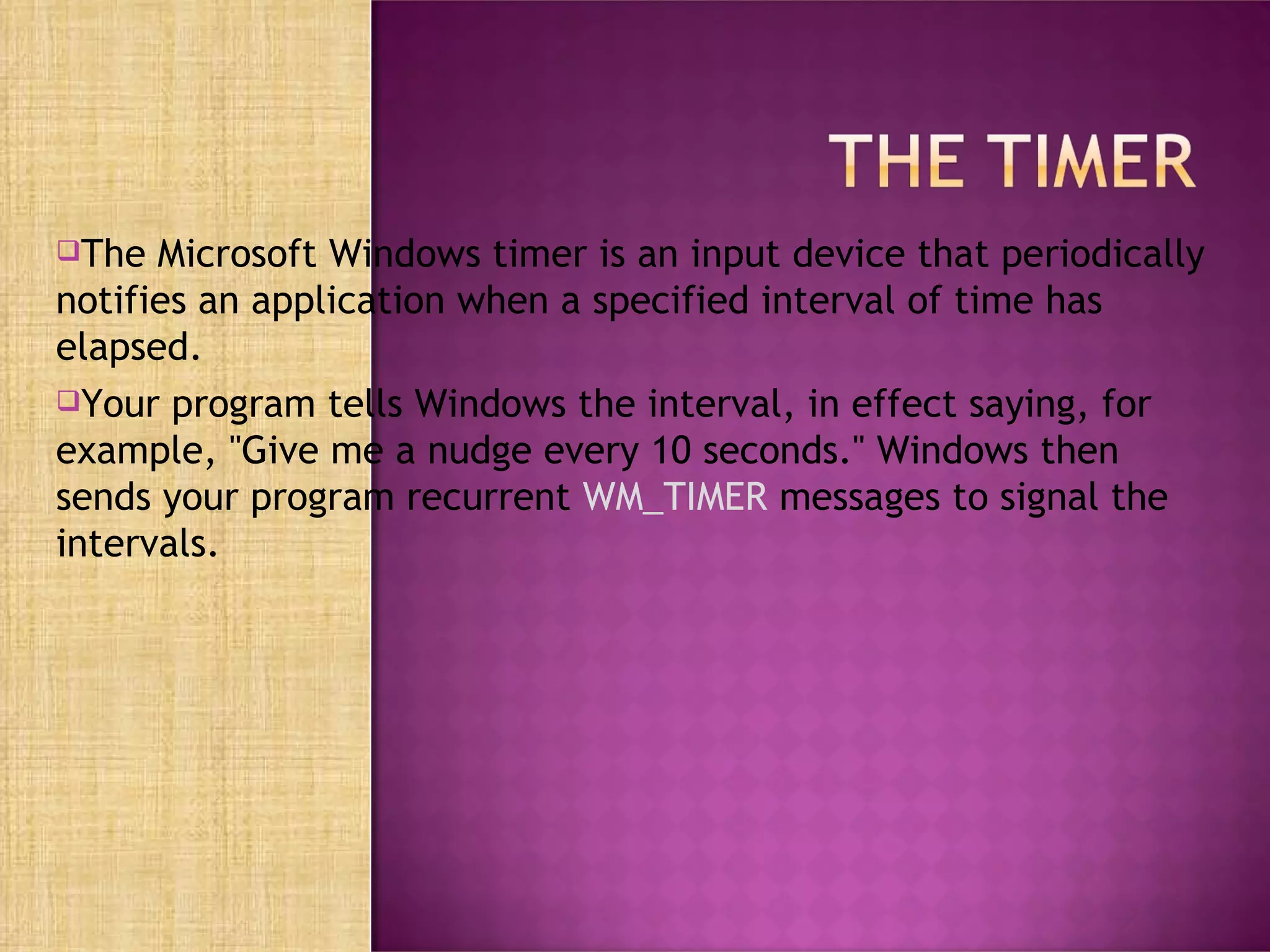 THE TIMER

The Microsoft Windows timer is an input device that periodically notifies an application when a specified interval of time has elapsed.

Your program tells Windows the interval, in effect saying, for example, "Give me a nudge every 10 seconds." Windows then sends your program recurrent WM_TIMER messages to signal the intervals.